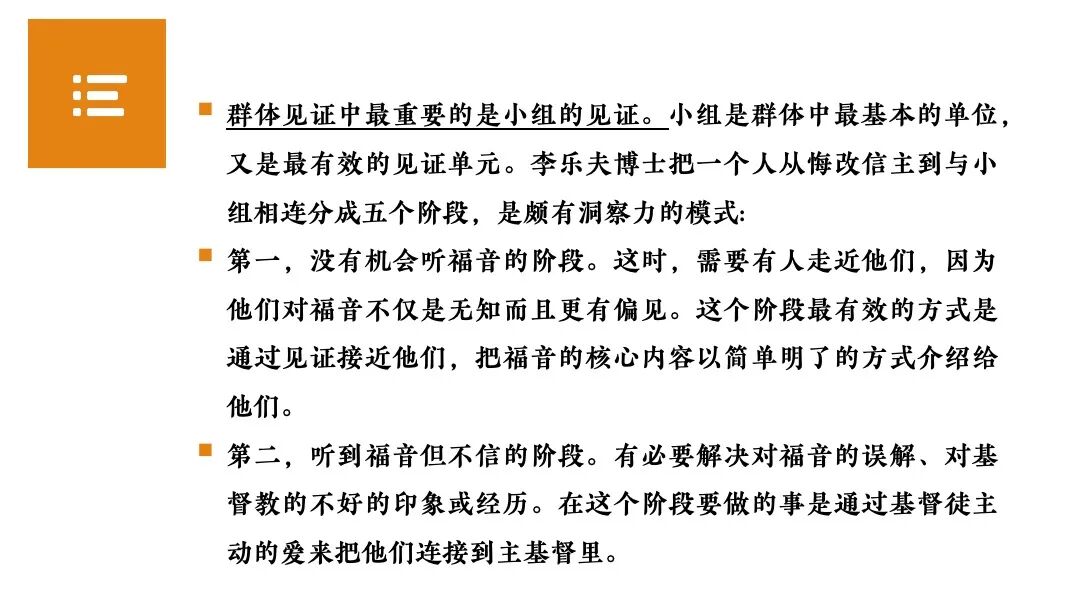 群体见证中最重要的是小组的见证。小组是群体中最基本的单位，又是最有效的见证单元。李乐夫博士把一个人从悔改信主到与小组相连分成五个阶段，是颇有洞察力的模式:

第一，没有机会听福音的阶段。这时，需要有人走近他们，因为他们对福音不仅是无知而且更有偏见。这个阶段最有效的方式是通过见证接近他们，把福音的核心内容以简单明了的方式介绍给他们。

第二，听到福音但不信的阶段。有必要解决对福音的误解、对基督教的不好的印象或经历。在这个阶段要做的事是通过基督徒主动的爱来把他们连接到主基督里。